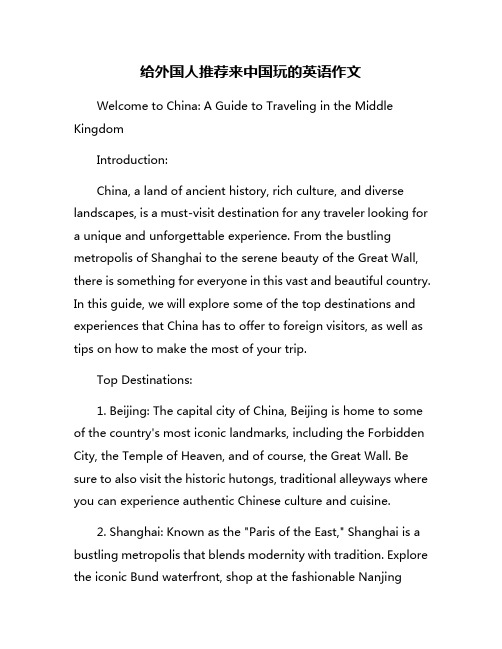 给外国人推荐来中国玩的英语作文

Welcome to China: A Guide to Traveling in the Middle Kingdom

Introduction:

China, a land of ancient history, rich culture, and diverse landscapes, is a must-visit destination for any traveler looking for a unique and unforgettable experience. From the bustling metropolis of Shanghai to the serene beauty of the Great Wall, there is something for everyone in this vast and beautiful country. In this guide, we will explore some of the top destinations and experiences that China has to offer to foreign visitors, as well as tips on how to make the most of your trip.

Top Destinations:

1. Beijing: The capital city of China, Beijing is home to some of the country's most iconic landmarks, including the Forbidden City, the Temple of Heaven, and of course, the Great Wall. Be sure to also visit the historic hutongs, traditional alleyways where you can experience authentic Chinese culture and cuisine.

2. Shanghai: Known as the "Paris of the East," Shanghai is a bustling metropolis that blends modernity with tradition. Explore the iconic Bund waterfront, shop at the fashionable Nanjing